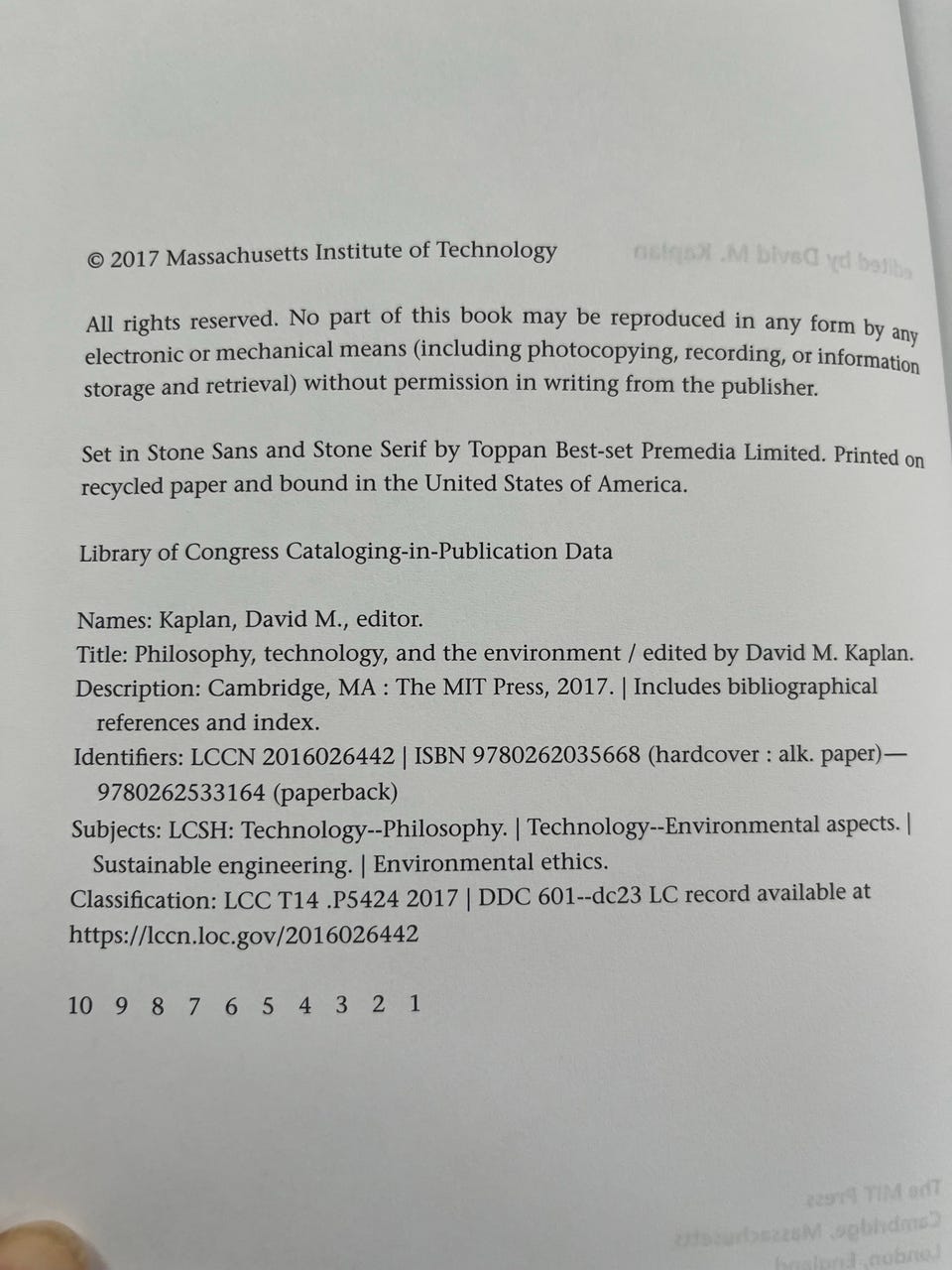 © 2017 Massachusetts Institute of Technology

All rights reserved. No part of this book may be reproduced in any form by any electronic or mechanical means (including photocopying, recording, or information storage and retrieval) without permission in writing from the publisher.

Set in Stone Sans and Stone Serif by Toppan Best-set Premedia Limited. Printed on recycled paper and bound in the United States of America.

Library of Congress Cataloging-in-Publication Data

Names: Kaplan, David M., editor.
Title: Philosophy, technology, and the environment / edited by David M. Kaplan.
Description: Cambridge, MA : The MIT Press, 2017. | Includes bibliographical references and index.
Identifiers: LCCN 2016026442 | ISBN 9780262035668 (hardcover : alk. paper)—9780262533164 (paperback)
Subjects: LCSH: Technology--Philosophy. | Technology--Environmental aspects. | Sustainable engineering. | Environmental ethics.
Classification: LCC T14 .P5424 2017 | DDC 601--dc23 LC record available at https://lccn.loc.gov/2016026442

10 9 8 7 6 5 4 3 2 1